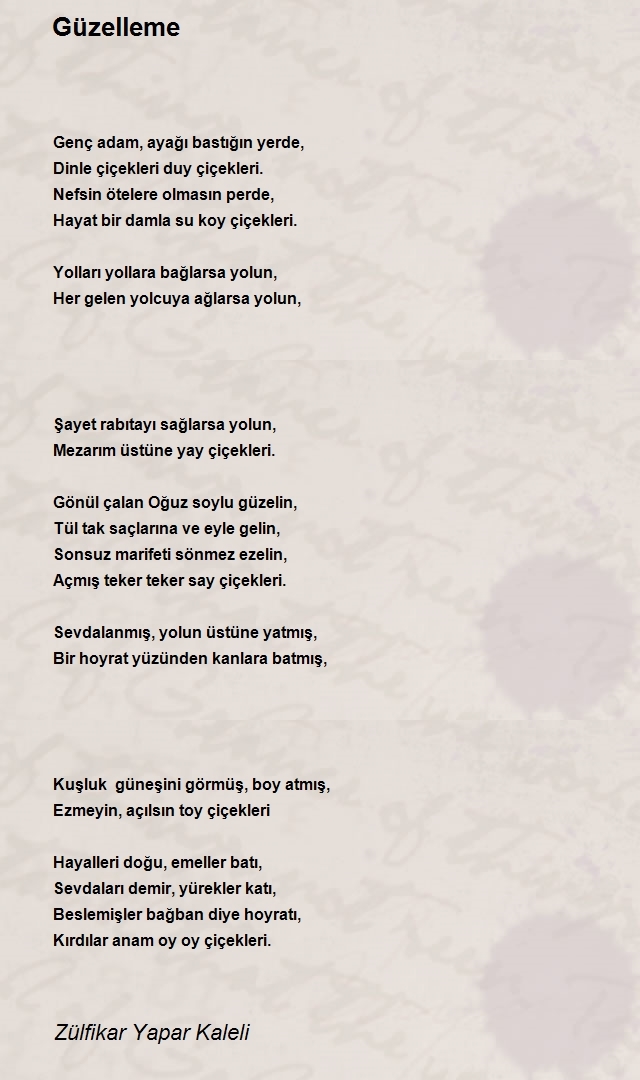 Güzelleme

Genç adam, ayağı bastığın yerde,
Dinle çiçekleri duy çiçekleri.
Nefsin ötelere olmasın perde,
Hayat bir damla su koy çiçekleri.

Yolları yollara bağlarsa yolun,
Her gelen yolcuya ağlarsa yolun,

Şayet rabıtayı sağlarsa yolun,
Mezarım üstüne yay çiçekleri.

Gönül çalan Oğuz soylu güzelin,
Tül tak saçlarına ve eyle gelin,
Sonsuz marifeti sönmez ezelin,
Açmış teker teker say çiçekleri.

Sevdalanmış, yolun üstüne yatmış,
Bir hoyrat yüzünden kanlara batmış,

Kuşluk güneşini görmüş, boy atmış,
Ezmeyin, açılsın toy çiçekleri

Hayalleri doğu, emeller batı,
Sevdaları demir, yürekler katı,
Beslemişler bağban diye hoyratı,
Kırdılar anam oy oy çiçekleri.

Zülfikar Yapar Kaleli